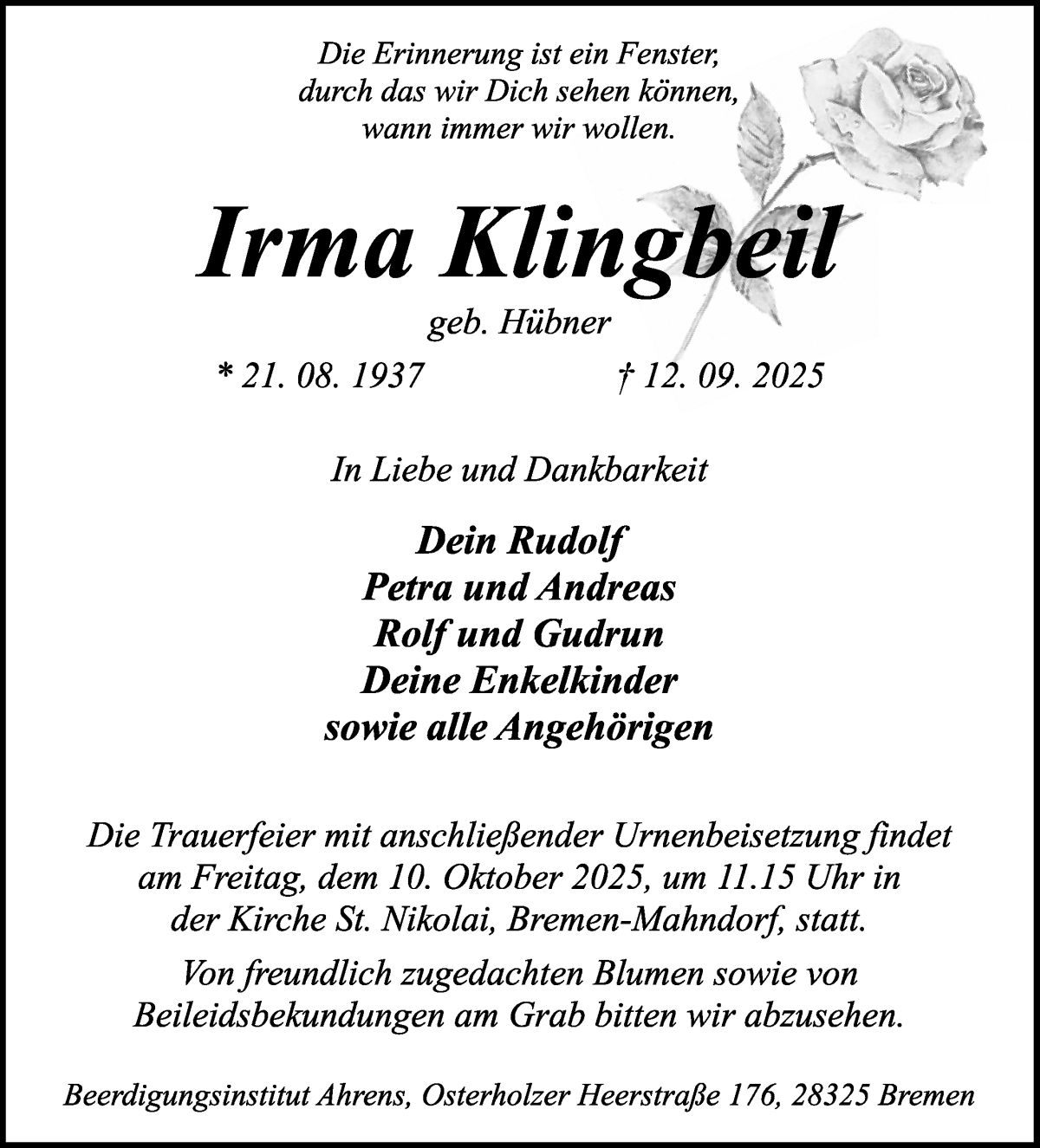 Die Erinnerung ist ein Fenster,
durch das wir Dich sehen können,
wann immer wir wollen.

Irma Klingbeil

geb. Hübner

* 21. 08. 1937 † 12. 09. 2025

In Liebe und Dankbarkeit

Dein Rudolf
Petra und Andreas
Rolf und Gudrun
Deine Enkelkinder
sowie alle Angehörigen

Die Trauerfeier mit anschließender Urnenbeisetzung findet am Freitag, dem 10. Oktober 2025, um 11.15 Uhr in der Kirche St. Nikolai, Bremen-Mahndorf, statt.

Von freundlich zugedachten Blumen sowie von Beileidsbekundungen am Grab bitten wir abzusehen.

Beerdigungsinstitut Ahrens, Osterholzer Heerstraße 176, 28325 Bremen